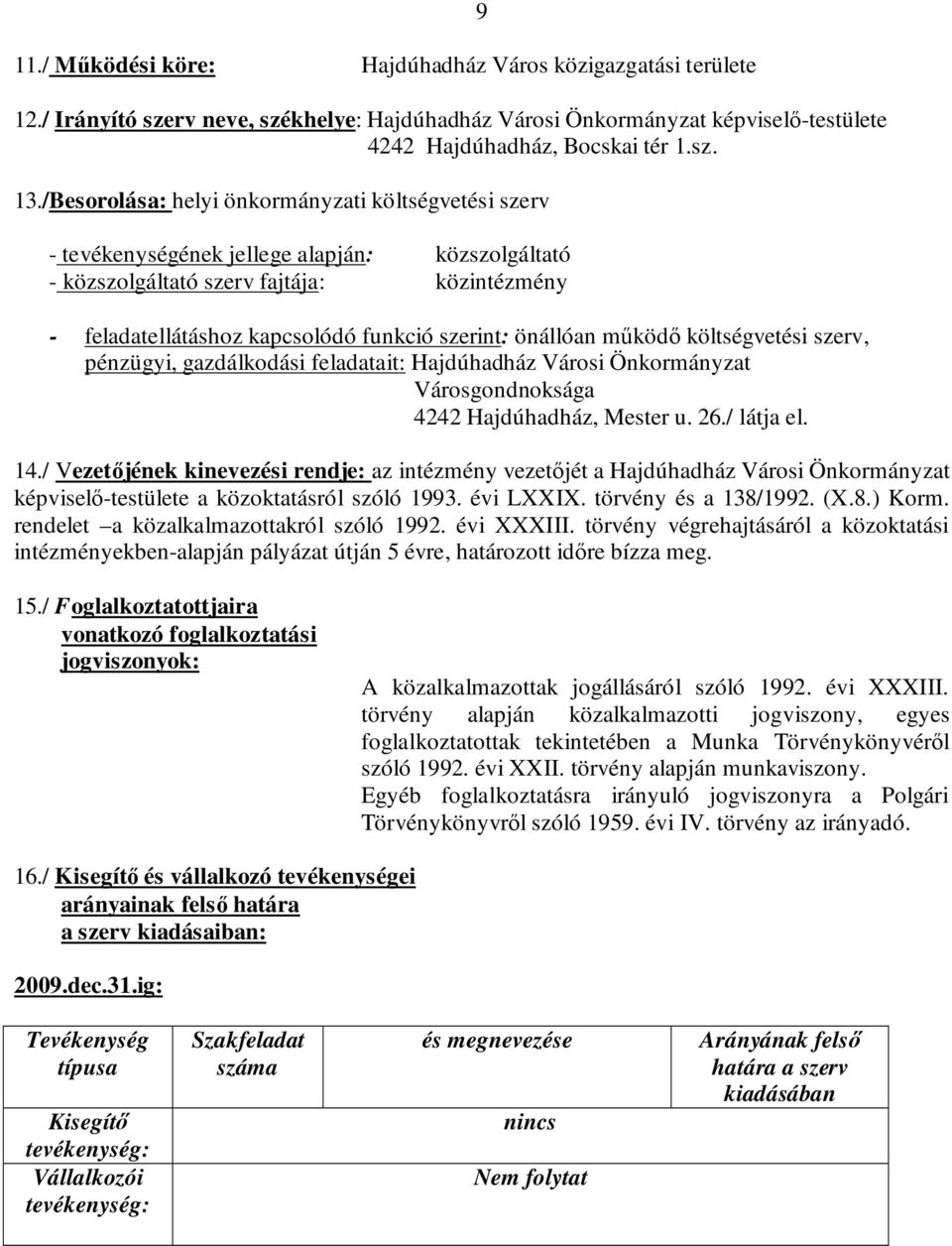 9

11./ Működési köre: Hajdúhadház Város közigazgatási területe

12./ Irányító szerv neve, székhelye: Hajdúhadház Városi Önkormányzat képviselő-testülete 4242 Hajdúhadház, Bocskai tér 1.sz.

13./Besorolása: helyi önkormányzati költségvetési szerv

- tevékenységének jellege alapján: közszolgáltató
- közszolgáltató szerv fajtája: közintézmény

- feladatellátáshoz kapcsolódó funkció szerint: önállóan működő költségvetési szerv, pénzügyi, gazdálkodási feladatait: Hajdúhadház Városi Önkormányzat Városgondnoksága 4242 Hajdúhadház, Mester u. 26./ látja el.

14./ Vezetőjének kinevezési rendje: az intézmény vezetőjét a Hajdúhadház Városi Önkormányzat képviselő-testülete a közoktatásról szóló 1993. évi LXXIX. törvény és a 138/1992. (X.8.) Korm. rendelet –a közalkalmazottakról szóló 1992. évi XXXIII. törvény végrehajtásáról a közoktatási intézményekben-alapján pályázat útján 5 évre, határozott időre bízza meg.

15./ Foglalkoztatottjaira vonatkozó foglalkoztatási jogviszonyok:

A közalkalmazottak jogállásáról szóló 1992. évi XXXIII. törvény alapján közalkalmazotti jogviszony, egyes foglalkoztatottak tekintetében a Munka Törvénykönyvéről szóló 1992. évi XXII. törvény alapján munkaviszony.
Egyéb foglalkoztatásra irányuló jogviszonyra a Polgári Törvénykönyvről szóló 1959. évi IV. törvény az irányadó.

16./ Kisegítő és vállalkozó tevékenységei arányainak felső határa a szerv kiadásaiban:

2009.dec.31.ig:

| Tevékenység típusa | Szakfeladat száma | és megnevezése | Arányának felső határa a szerv kiadásában |
|---|---|---|---|
| Kisegítő tevékenység: | | nincs | |
| Vállalkozói tevékenység: | | Nem folytat | |